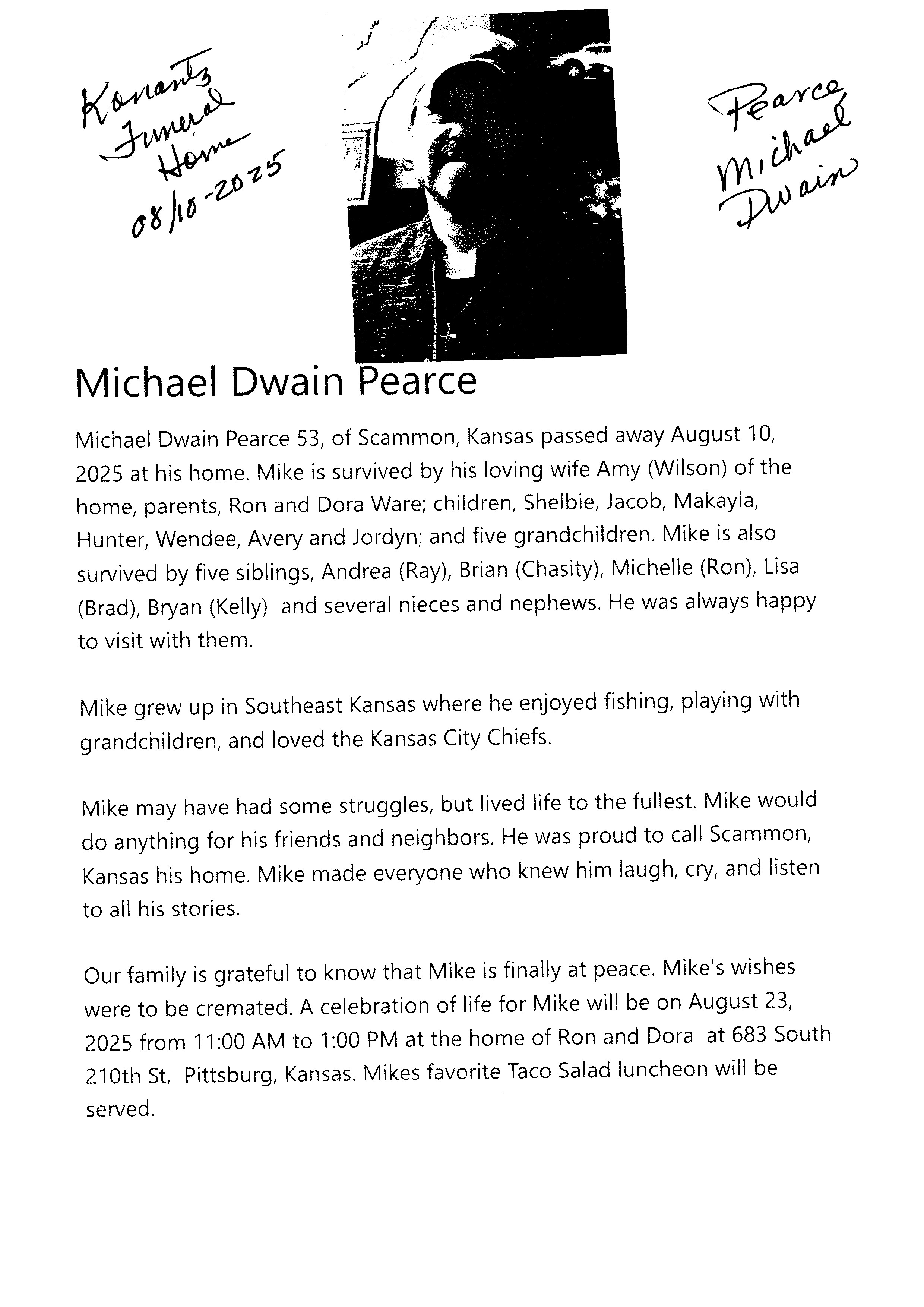 Konantz Funeral Home 08/10-2025

Pearce Michael Dwain

Michael Dwain Pearce

Michael Dwain Pearce 53, of Scammon, Kansas passed away August 10, 2025 at his home. Mike is survived by his loving wife Amy (Wilson) of the home, parents, Ron and Dora Ware; children, Shelbie, Jacob, Makayla, Hunter, Wendee, Avery and Jordyn; and five grandchildren. Mike is also survived by five siblings, Andrea (Ray), Brian (Chasity), Michelle (Ron), Lisa (Brad), Bryan (Kelly) and several nieces and nephews. He was always happy to visit with them.

Mike grew up in Southeast Kansas where he enjoyed fishing, playing with grandchildren, and loved the Kansas City Chiefs.

Mike may have had some struggles, but lived life to the fullest. Mike would do anything for his friends and neighbors. He was proud to call Scammon, Kansas his home. Mike made everyone who knew him laugh, cry, and listen to all his stories.

Our family is grateful to know that Mike is finally at peace. Mike's wishes were to be cremated. A celebration of life for Mike will be on August 23, 2025 from 11:00 AM to 1:00 PM at the home of Ron and Dora at 683 South 210th St, Pittsburg, Kansas. Mikes favorite Taco Salad luncheon will be served.